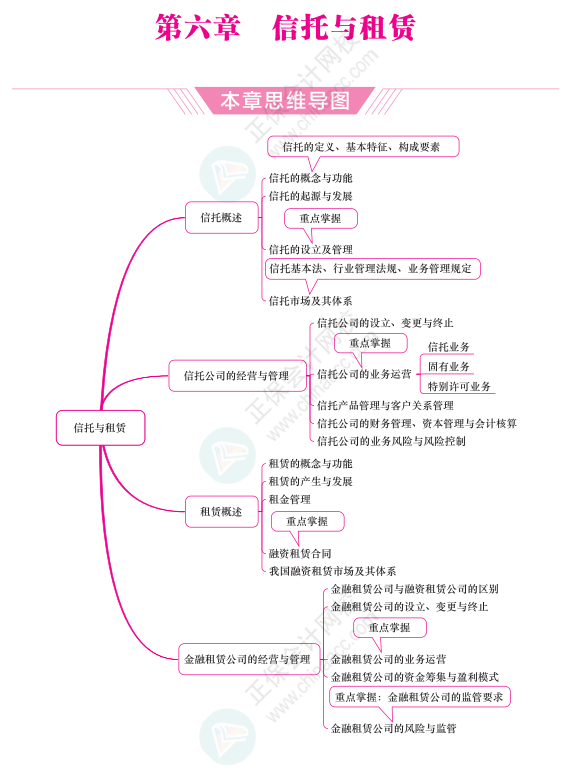 第六章　信托与租赁

本章思维导图

信托与租赁

信托概述
信托的定义、基本特征、构成要素
信托的概念与功能
信托的起源与发展
重点掌握
信托的设立及管理
信托基本法、行业管理法规、业务管理规定
信托市场及其体系

信托公司的经营与管理
信托公司的设立、变更与终止
重点掌握
信托公司的业务运营
信托业务
固有业务
特别许可业务
信托产品管理与客户关系管理
信托公司的财务管理、资本管理与会计核算
信托公司的业务风险与风险控制

租赁概述
租赁的概念与功能
租赁的产生与发展
租金管理
重点掌握
融资租赁合同
我国融资租赁市场及其体系

金融租赁公司的经营与管理
金融租赁公司与融资租赁公司的区别
金融租赁公司的设立、变更与终止
重点掌握
金融租赁公司的业务运营
金融租赁公司的资金筹集与盈利模式
重点掌握：金融租赁公司的监管要求
金融租赁公司的风险与监管

正保会计网校
www.chinaacc.com